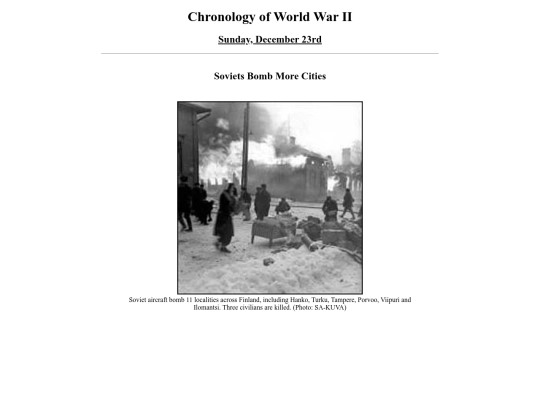 Chronology of World War II

Sunday, December 23rd

Soviets Bomb More Cities

Soviet aircraft bomb 11 localities across Finland, including Hanko, Turku, Tampere, Porvoo, Viipuri and Ilomantsi. Three civilians are killed. (Photo: SA-KUVA)